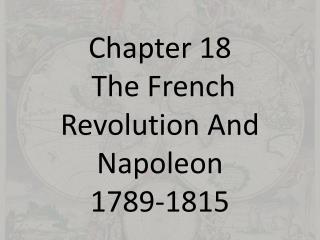 Chapter 18
The French Revolution And Napoleon
1789-1815